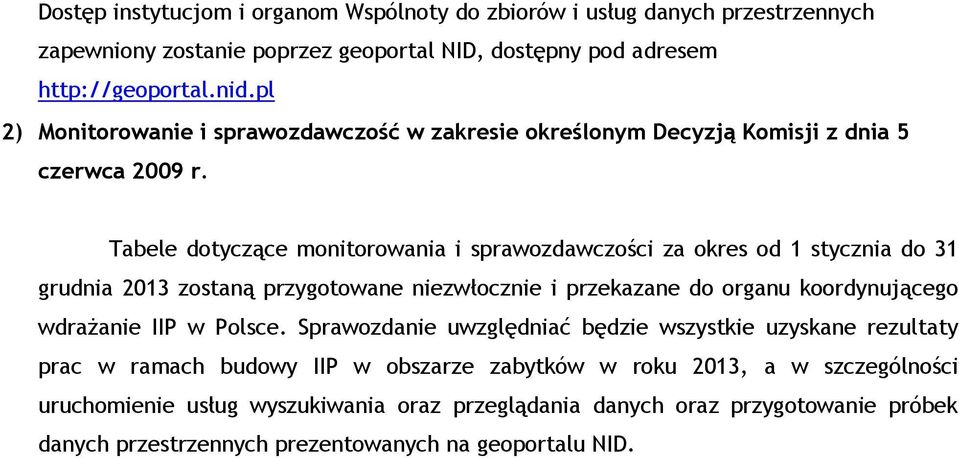 Dostęp instytucjom i organom Wspólnoty do zbiorów i usług danych przestrzennych zapewniony zostanie poprzez geoportal NID, dostępny pod adresem http://geoportal.nid.pl

2) Monitorowanie i sprawozdawczość w zakresie określonym Decyzją Komisji z dnia 5 czerwca 2009 r.

Tabele dotyczące monitorowania i sprawozdawczości za okres od 1 stycznia do 31 grudnia 2013 zostaną przygotowane niezwłocznie i przekazane do organu koordynującego wdrażanie IIP w Polsce. Sprawozdanie uwzględniać będzie wszystkie uzyskane rezultaty prac w ramach budowy IIP w obszarze zabytków w roku 2013, a w szczególności uruchomienie usług wyszukiwania oraz przeglądania danych oraz przygotowanie próbek danych przestrzennych prezentowanych na geoportalu NID.